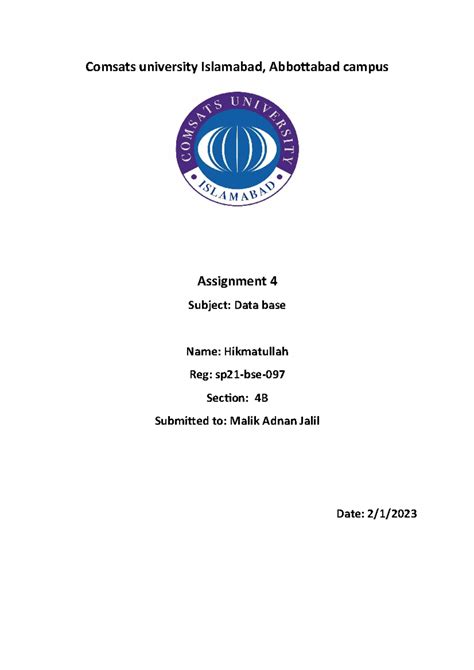 Comsats university Islamabad, Abbottabad campus

COMSATS UNIVERSITY
ISLAMABAD

Assignment 4

Subject: Data base

Name: Hikmatullah

Reg: sp21-bse-097

Section: 4B

Submitted to: Malik Adnan Jalil

Date: 2/1/2023